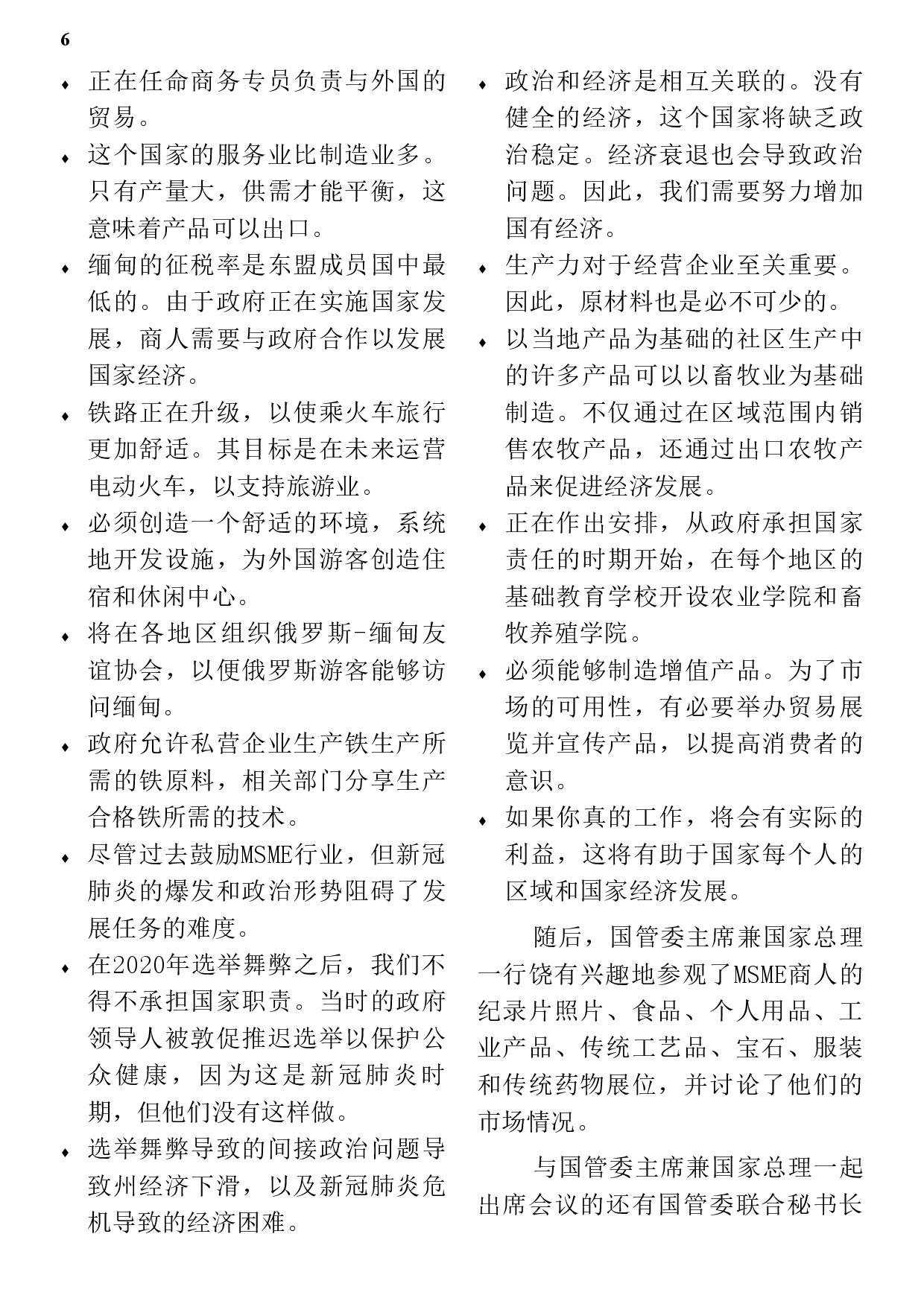 6

♦ 正在任命商务专员负责与外国的贸易。

♦ 这个国家的服务业比制造业多。只有产量大，供需才能平衡，这意味着产品可以出口。

♦ 缅甸的征税率是东盟成员国中最低的。由于政府正在实施国家发展，商人需要与政府合作以发展国家经济。

♦ 铁路正在升级，以使乘火车旅行更加舒适。其目标是在未来运营电动火车，以支持旅游业。

♦ 必须创造一个舒适的环境，系统地开发设施，为外国游客创造住宿和休闲中心。

♦ 将在各地区组织俄罗斯-缅甸友谊协会，以便俄罗斯游客能够访问缅甸。

♦ 政府允许私营企业生产铁生产所需的铁原料，相关部门分享生产合格铁所需的技术。

♦ 尽管过去鼓励MSME行业，但新冠肺炎的爆发和政治形势阻碍了发展任务的难度。

♦ 在2020年选举舞弊之后，我们不得不承担国家职责。当时的政府领导人被敦促推迟选举以保护公众健康，因为这是新冠肺炎时期，但他们没有这样做。

♦ 选举舞弊导致的间接政治问题导致州经济下滑，以及新冠肺炎危机导致的经济困难。

♦ 政治和经济是相互关联的。没有健全的经济，这个国家将缺乏政治稳定。经济衰退也会导致政治问题。因此，我们需要努力增加国有经济。

♦ 生产力对于经营企业至关重要。因此，原材料也是必不可少的。

♦ 以当地产品为基础的社区生产中的许多产品可以以畜牧业为基础制造。不仅通过在区域范围内销售农牧产品，还通过出口农牧产品来促进经济发展。

♦ 正在作出安排，从政府承担国家责任的时期开始，在每个地区的基础教育学校开设农业学院和畜牧养殖学院。

♦ 必须能够制造增值产品。为了市场的可用性，有必要举办贸易展览并宣传产品，以提高消费者的意识。

♦ 如果你真的工作，将会有实际的利益，这将有助于国家每个人的区域和国家经济发展。

随后，国管委主席兼国家总理一行饶有兴趣地参观了MSME商人的纪录片照片、食品、个人用品、工业产品、传统工艺品、宝石、服装和传统药物展位，并讨论了他们的市场情况。

与国管委主席兼国家总理一起出席会议的还有国管委联合秘书长